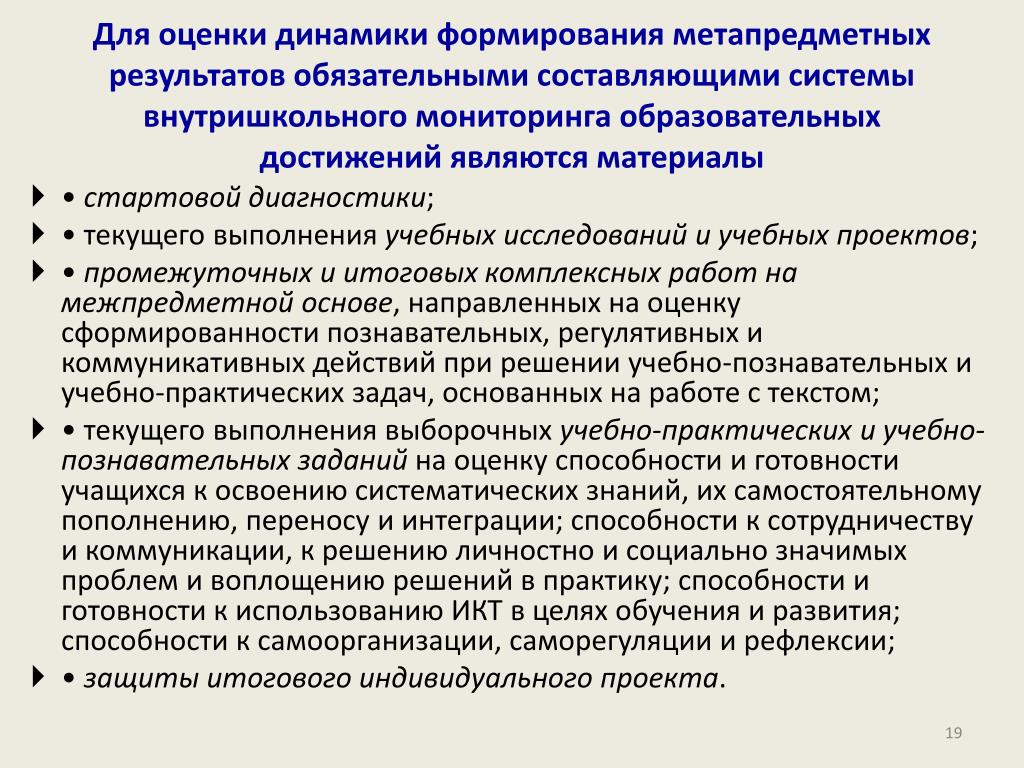 Для оценки динамики формирования метапредметных результатов обязательными составляющими системы внутришкольного мониторинга образовательных достижений являются материалы

• стартовой диагностики;

• текущего выполнения учебных исследований и учебных проектов;

• промежуточных и итоговых комплексных работ на межпредметной основе, направленных на оценку сформированности познавательных, регулятивных и коммуникативных действий при решении учебно-познавательных и учебно-практических задач, основанных на работе с текстом;

• текущего выполнения выборочных учебно-практических и учебно-познавательных заданий на оценку способности и готовности учащихся к освоению систематических знаний, их самостоятельному пополнению, переносу и интеграции; способности к сотрудничеству и коммуникации, к решению личностно и социально значимых проблем и воплощению решений в практику; способности и готовности к использованию ИКТ в целях обучения и развития; способности к самоорганизации, саморегуляции и рефлексии;

• защиты итогового индивидуального проекта.

19